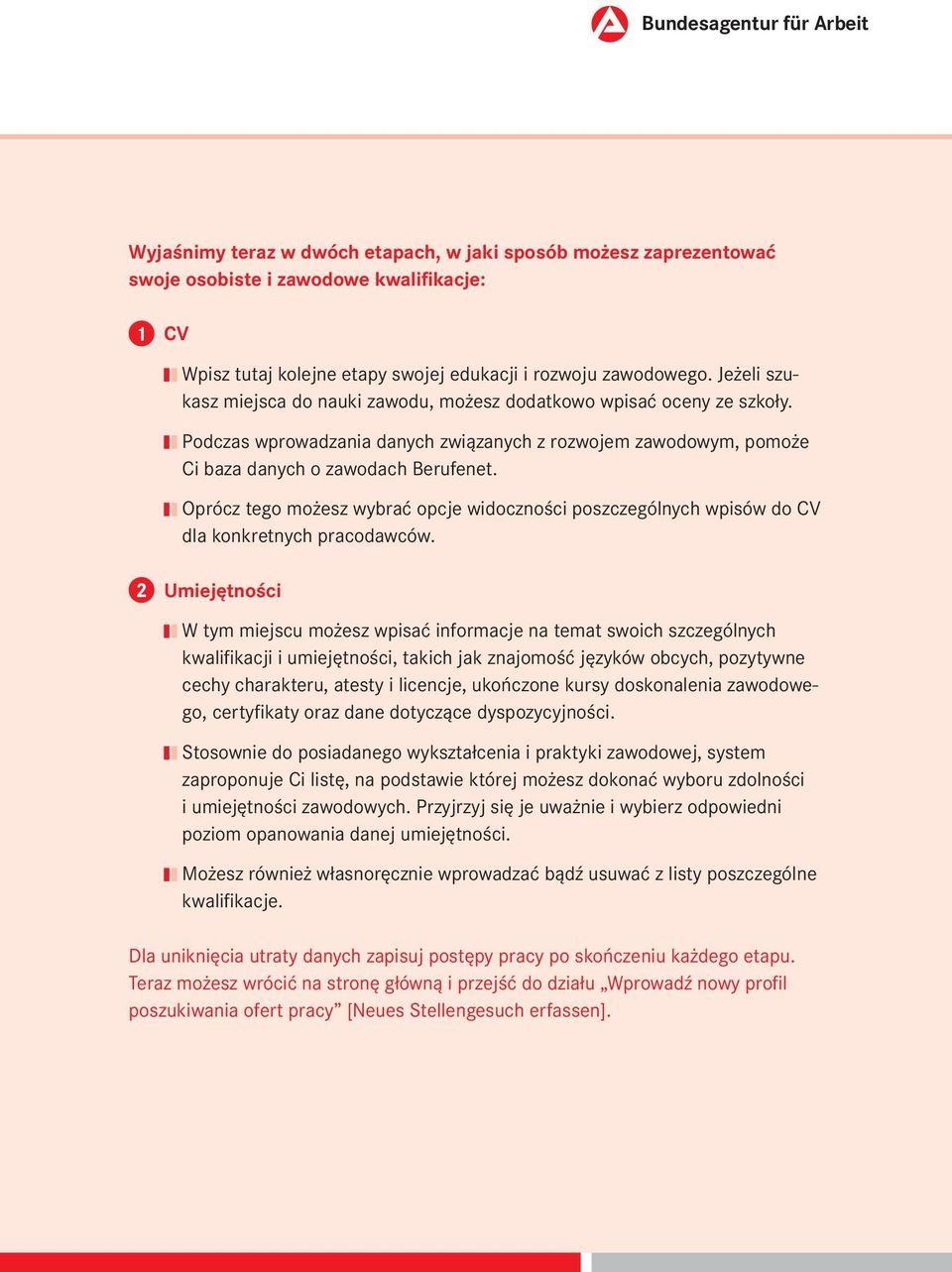 Bundesagentur für Arbeit

Wyjaśnimy teraz w dwóch etapach, w jaki sposób możesz zaprezentować swoje osobiste i zawodowe kwalifikacje:

1 CV

Wpisz tutaj kolejne etapy swojej edukacji i rozwoju zawodowego. Jeżeli szukasz miejsca do nauki zawodu, możesz dodatkowo wpisać oceny ze szkoły.

Podczas wprowadzania danych związanych z rozwojem zawodowym, pomoże Ci baza danych o zawodach Berufenet.

Oprócz tego możesz wybrać opcje widoczności poszczególnych wpisów do CV dla konkretnych pracodawców.

2 Umiejętności

W tym miejscu możesz wpisać informacje na temat swoich szczególnych kwalifikacji i umiejętności, takich jak znajomość języków obcych, pozytywne cechy charakteru, atesty i licencje, ukończone kursy doskonalenia zawodowego, certyfikaty oraz dane dotyczące dyspozycyjności.

Stosownie do posiadanego wykształcenia i praktyki zawodowej, system zaproponuje Ci listę, na podstawie której możesz dokonać wyboru zdolności i umiejętności zawodowych. Przyjrzyj się je uważnie i wybierz odpowiedni poziom opanowania danej umiejętności.

Możesz również własnoręcznie wprowadzać bądź usuwać z listy poszczególne kwalifikacje.

Dla uniknięcia utraty danych zapisuj postępy pracy po skończeniu każdego etapu. Teraz możesz wrócić na stronę główną i przejść do działu „Wprowadź nowy profil poszukiwania ofert pracy” [Neues Stellengesuch erfassen].